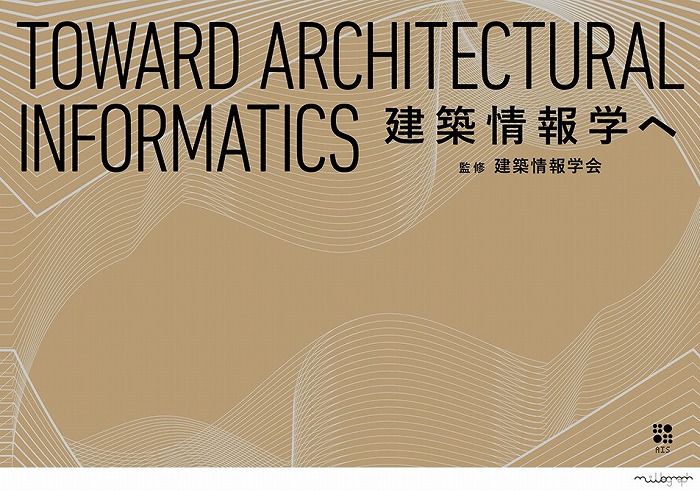 TOWARD ARCHITECTURAL INFORMATICS 建築情報学へ

監修 建築情報学会

AIS

millegraph